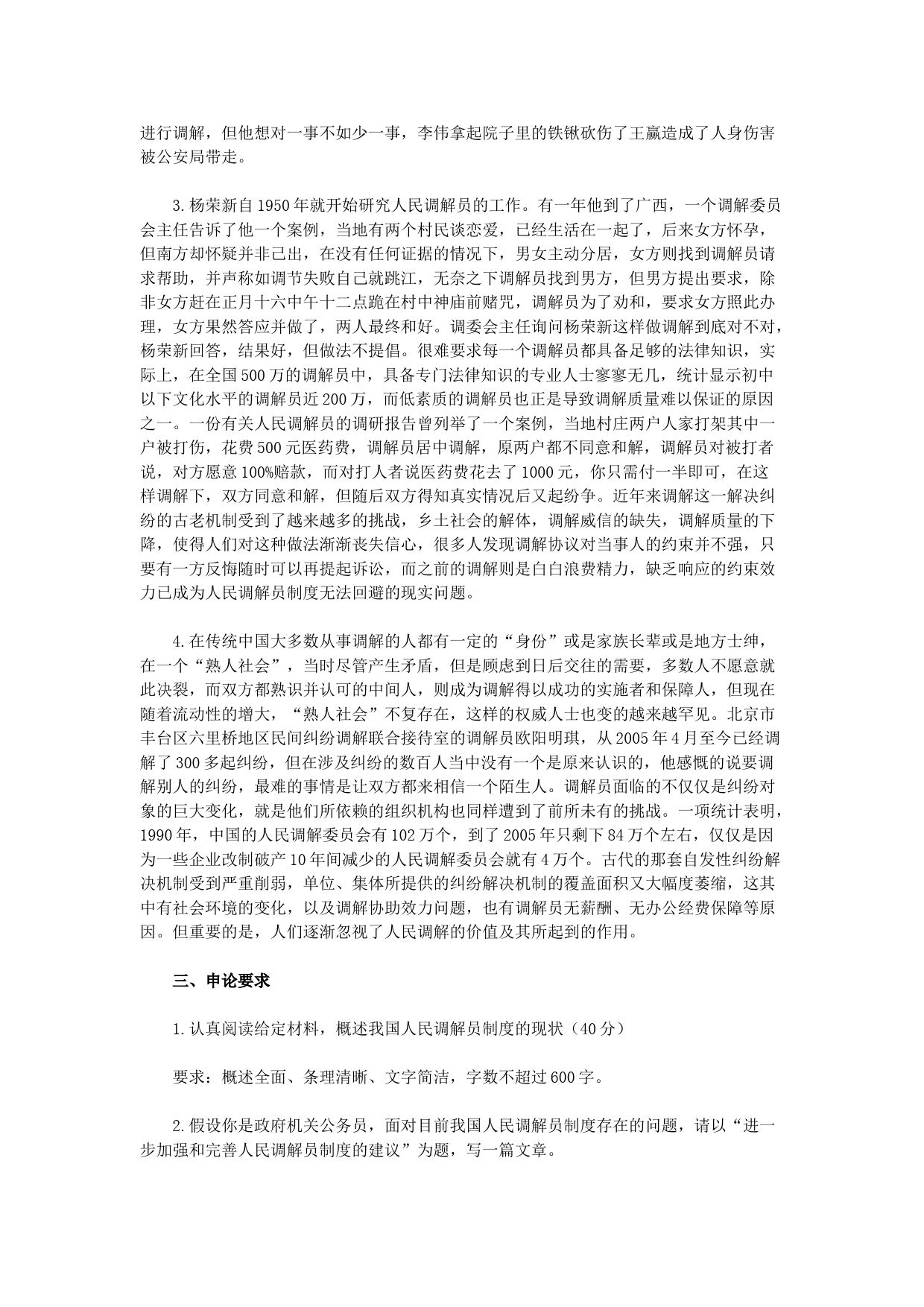 进行调解，但他想对一事不如少一事，李伟拿起院子里的铁锹砍伤了王赢造成了人身伤害被公安局带走。

3.杨荣新自1950年就开始研究人民调解员的工作。有一年他到了广西，一个调解委员会主任告诉了他一个案例，当地有两个村民谈恋爱，已经生活在一起了，后来女方怀孕，但南方却怀疑并非己出，在没有任何证据的情况下，男女主动分居，女方则找到调解员请求帮助，并声称如调节失败自己就跳江，无奈之下调解员找到男方，但男方提出要求，除非女方赶在正月十六中午十二点跪在村中神庙前赌咒，调解员为了劝和，要求女方照此办理，女方果然答应并做了，两人最终和好。调委会主任询问杨荣新这样做调解到底对不对，杨荣新回答，结果好，但做法不提倡。很难要求每一个调解员都具备足够的法律知识，实际上，在全国500万的调解员中，具备专门法律知识的专业人士寥寥无几，统计显示初中以下文化水平的调解员近200万，而低素质的调解员也正是导致调解质量难以保证的原因之一。一份有关人民调解员的调研报告曾列举了一个案例，当地村庄两户人家打架其中一户被打伤，花费500元医药费，调解员居中调解，原两户都不同意和解，调解员对被打者说，对方愿意100%赔款，而对打人者说医药费花去了1000元，你只需付一半即可，在这样调解下，双方同意和解，但随后双方得知真实情况后又起纷争。近年来调解这一解决纠纷的古老机制受到了越来越多的挑战，乡土社会的解体，调解威信的缺失，调解质量的下降，使得人们对这种做法渐渐丧失信心，很多人发现调解协议对当事人的约束并不强，只要有一方反悔随时可以再提起诉讼，而之前的调解则是白白浪费精力，缺乏响应的约束效力已成为人民调解员制度无法回避的现实问题。

4.在传统中国大多数从事调解的人都有一定的“身份”或是家族长辈或是地方士绅，在一个“熟人社会”，当时尽管产生矛盾，但是顾虑到日后交往的需要，多数人不愿意就此决裂，而双方都熟识并认可的中间人，则成为调解得以成功的实施者和保障人，但现在随着流动性的增大，“熟人社会”不复存在，这样的权威人士也变的越来越罕见。北京市丰台区六里桥地区民间纠纷调解联合接待室的调解员欧阳明琪，从2005年4月至今已经调解了300多起纠纷，但在涉及纠纷的数百人当中没有一个是原来认识的，他感慨的说要调解别人的纠纷，最难的事情是让双方都来相信一个陌生人。调解员面临的不仅仅是纠纷对象的巨大变化，就是他们所依赖的组织机构也同样遭到了前所未有的挑战。一项统计表明，1990年，中国的人民调解委员会有102万个，到了2005年只剩下84万个左右，仅仅是因为一些企业改制破产10年间减少的人民调解委员会就有4万个。古代的那套自发性纠纷解决机制受到严重削弱，单位、集体所提供的纠纷解决机制的覆盖面积又大幅度萎缩，这其中有社会环境的变化，以及调解协助效力问题，也有调解员无薪酬、无办公经费保障等原因。但重要的是，人们逐渐忽视了人民调解的价值及其所起到的作用。

三、申论要求

1.认真阅读给定材料，概述我国人民调解员制度的现状（40分）

要求：概述全面、条理清晰、文字简洁，字数不超过600字。

2.假设你是政府机关公务员，面对目前我国人民调解员制度存在的问题，请以“进一步加强和完善人民调解员制度的建议”为题，写一篇文章。